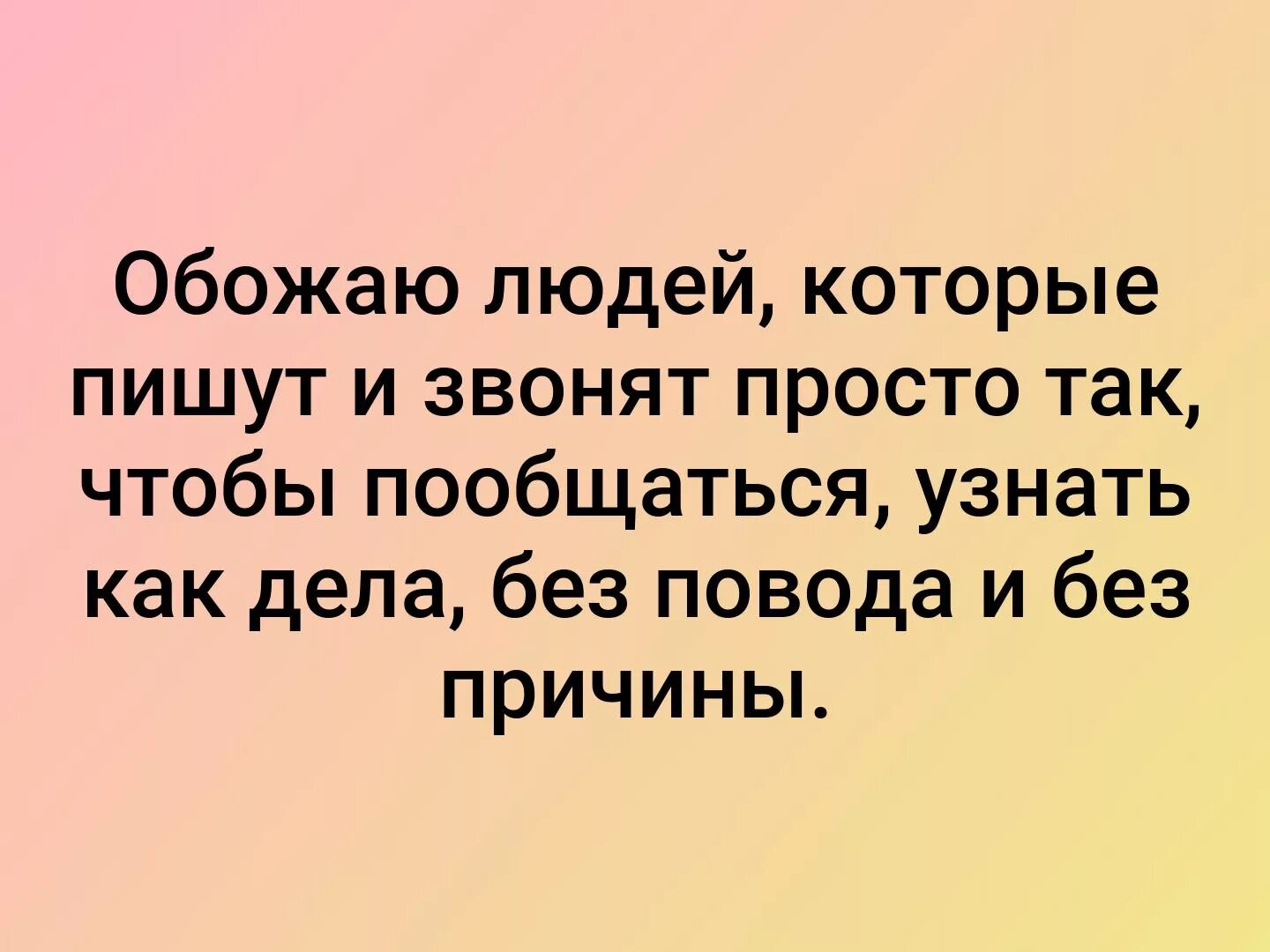 Обожаю людей, которые пишут и звонят просто так, чтобы пообщаться, узнать как дела, без повода и без причины.